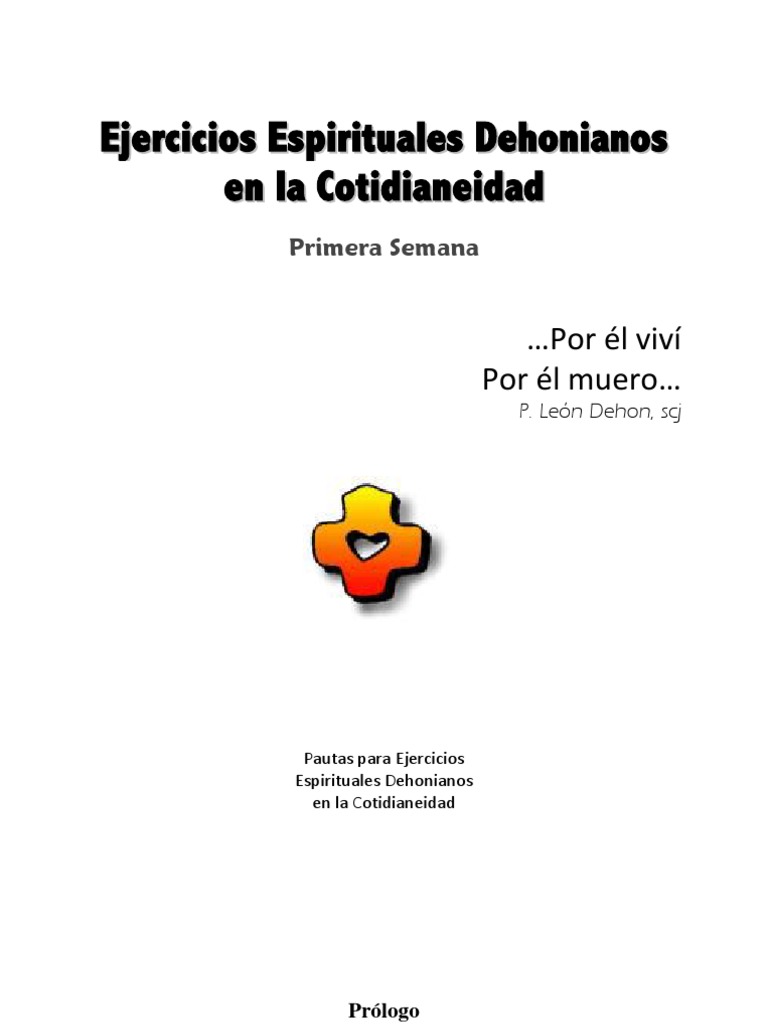 Ejercicios Espirituales Dehonianos
en la Cotidianeidad

Primera Semana

…Por él viví
Por él muero…
P. León Dehon, scj

Pautas para Ejercicios
Espirituales Dehonianos
en la Cotidianeidad

Prólogo